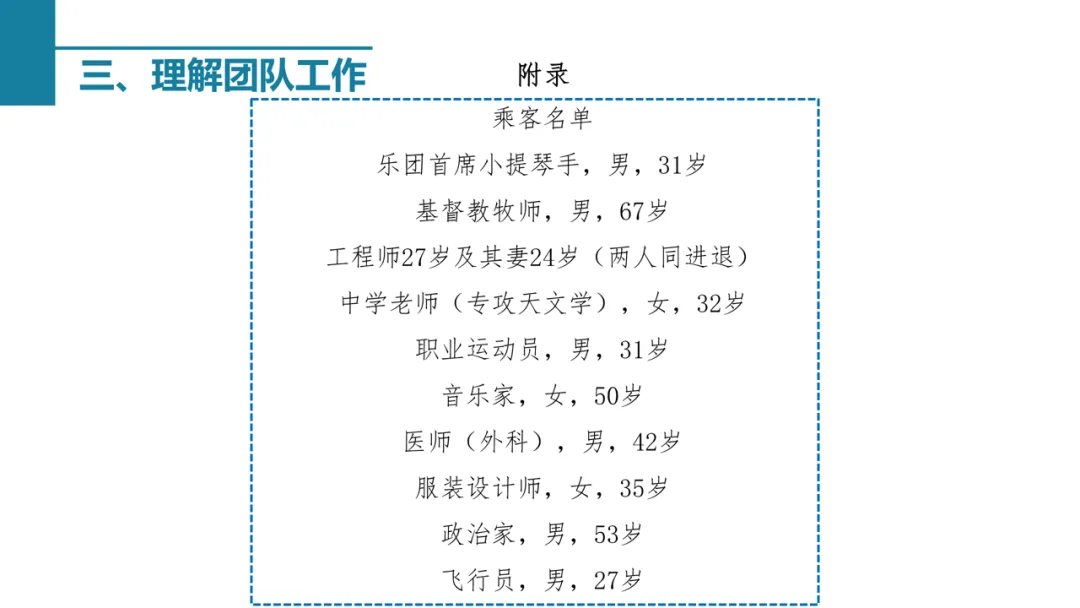 三、理解团队工作

附录

乘客名单

乐团首席小提琴手，男，31岁

基督教牧师，男，67岁

工程师27岁及其妻24岁（两人同进退）

中学老师（专攻天文学），女，32岁

职业运动员，男，31岁

音乐家，女，50岁

医师（外科），男，42岁

服装设计师，女，35岁

政治家，男，53岁

飞行员，男，27岁